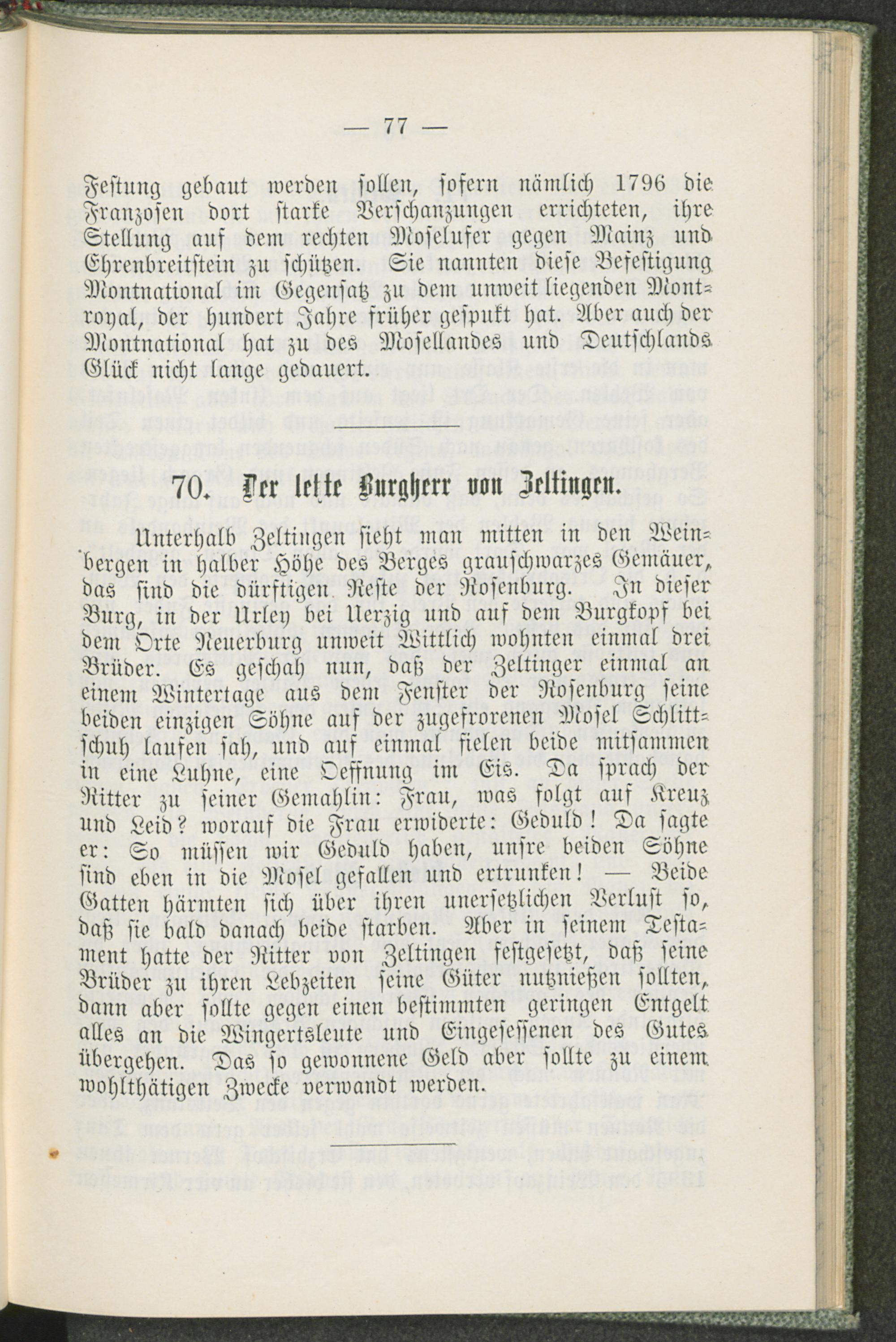 — 77 —

Festung gebaut werden sollen, sofern nämlich 1796 die Franzosen dort starke Verschanzungen errichteten, ihre Stellung auf dem rechten Moselufer gegen Mainz und Ehrenbreitstein zu schützen. Sie nannten diese Befestigung Montnational im Gegensatz zu dem unweit liegenden Montroyal, der hundert Jahre früher gespukt hat. Aber auch der Montnational hat zu des Mosellandes und Deutschlands Glück nicht lange gedauert.

70. Der letzte Burgherr von Zeltingen.

Unterhalb Zeltingen sieht man mitten in den Weinbergen in halber Höhe des Berges grauschwarzes Gemäuer, das sind die dürftigen Reste der Rosenburg. In dieser Burg, in der Urley bei Uerzig und auf dem Burgkopf bei dem Orte Neuerburg unweit Wittlich wohnten einmal drei Brüder. Es geschah nun, daß der Zeltinger einmal an einem Wintertage aus dem Fenster der Rosenburg seine beiden einzigen Söhne auf der zugefrorenen Mosel Schlittschuh laufen sah, und auf einmal fielen beide mitsammen in eine Luhne, eine Oeffnung im Eis. Da sprach der Ritter zu seiner Gemahlin: Frau, was folgt auf Kreuz und Leid? worauf die Frau erwiderte: Geduld! Da sagte er: So müssen wir Geduld haben, unsre beiden Söhne sind eben in die Mosel gefallen und ertrunken! — Beide Gatten härmten sich über ihren unersetzlichen Verlust so, daß sie bald danach beide starben. Aber in seinem Testament hatte der Ritter von Zeltingen festgesetzt, daß seine Brüder zu ihren Lebzeiten seine Güter nutznießen sollten, dann aber sollte gegen einen bestimmten geringen Entgelt alles an die Wingertsleute und Eingesessenen des Gutes übergehen. Das so gewonnene Geld aber sollte zu einem wohlthätigen Zwecke verwandt werden.